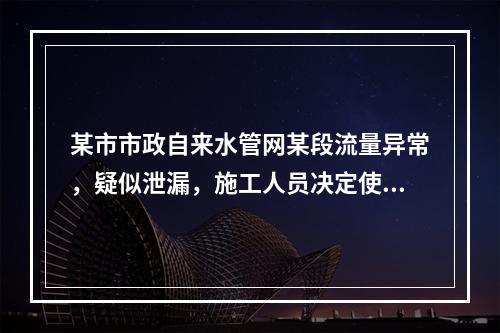 某市市政自来水管网某段流量异常，疑似泄漏，施工人员决定使...